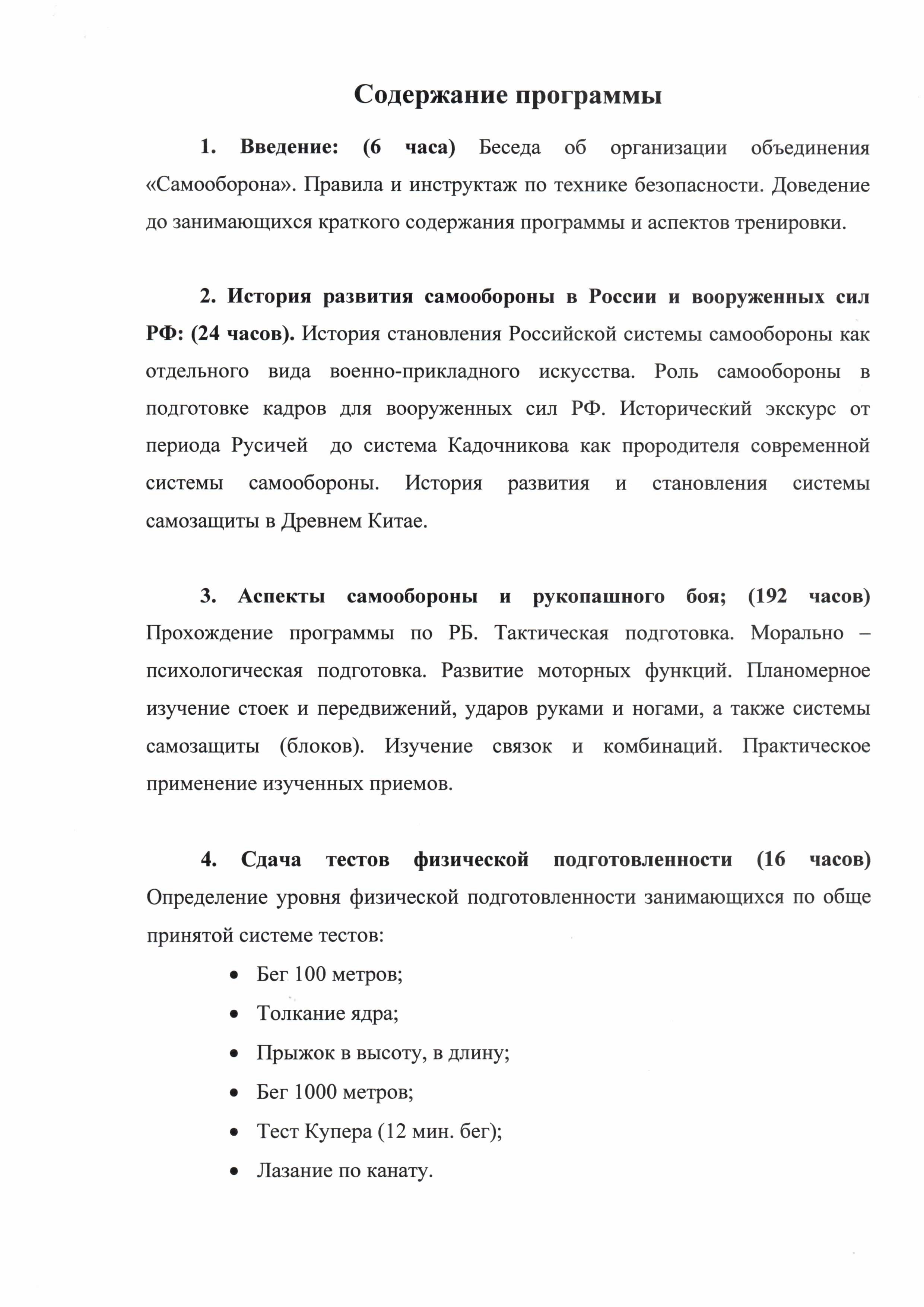 Содержание программы

1. Введение: (6 часа) Беседа об организации объединения «Самооборона». Правила и инструктаж по технике безопасности. Доведение до занимающихся краткого содержания программы и аспектов тренировки.

2. История развития самообороны в России и вооруженных сил РФ: (24 часов). История становления Российской системы самообороны как отдельного вида военно-прикладного искусства. Роль самообороны в подготовке кадров для вооруженных сил РФ. Исторический экскурс от периода Русичей до система Кадочникова как прородителя современной системы самообороны. История развития и становления системы самозащиты в Древнем Китае.

3. Аспекты самообороны и рукопашного боя; (192 часов) Прохождение программы по РБ. Тактическая подготовка. Морально – психологическая подготовка. Развитие моторных функций. Планомерное изучение стоек и передвижений, ударов руками и ногами, а также системы самозащиты (блоков). Изучение связок и комбинаций. Практическое применение изученных приемов.

4. Сдача тестов физической подготовленности (16 часов) Определение уровня физической подготовленности занимающихся по обще принятой системе тестов:

• Бег 100 метров;
• Толкание ядра;
• Прыжок в высоту, в длину;
• Бег 1000 метров;
• Тест Купера (12 мин. бег);
• Лазание по канату.